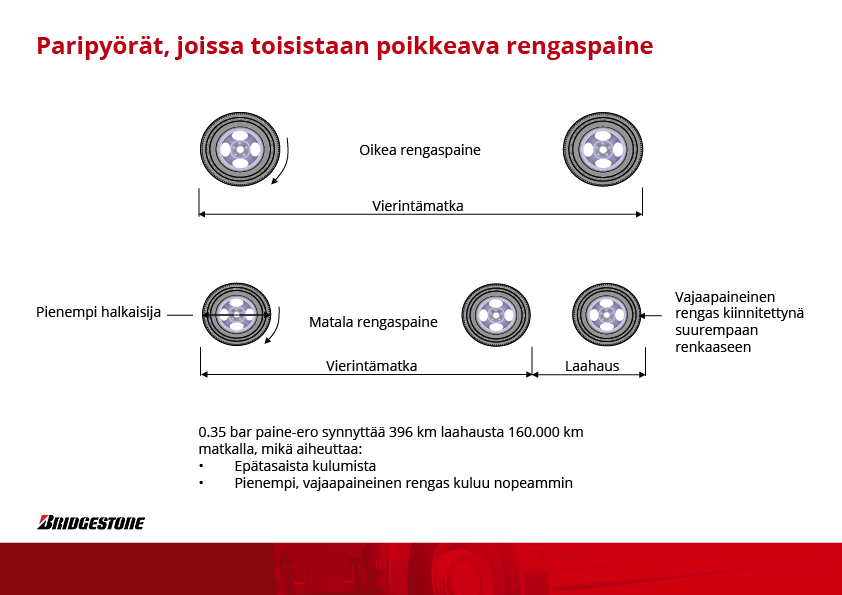 Paripyörät, joissa toisistaan poikkeava rengaspaine

Oikea rengaspaine

Vierintämatka

Pienempi halkaisija

Matala rengaspaine

Vajaapaineinen rengas kiinnitettynä suurempaan renkaaseen

Vierintämatka

Laahaus

0.35 bar paine-ero synnyttää 396 km laahausta 160.000 km matkalla, mikä aiheuttaa:
• Epätasaista kulumista
• Pienempi, vajaapaineinen rengas kuluu nopeammin

BRIDGESTONE